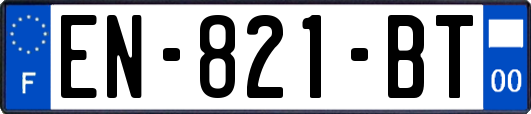 F
EN-821-BT
00